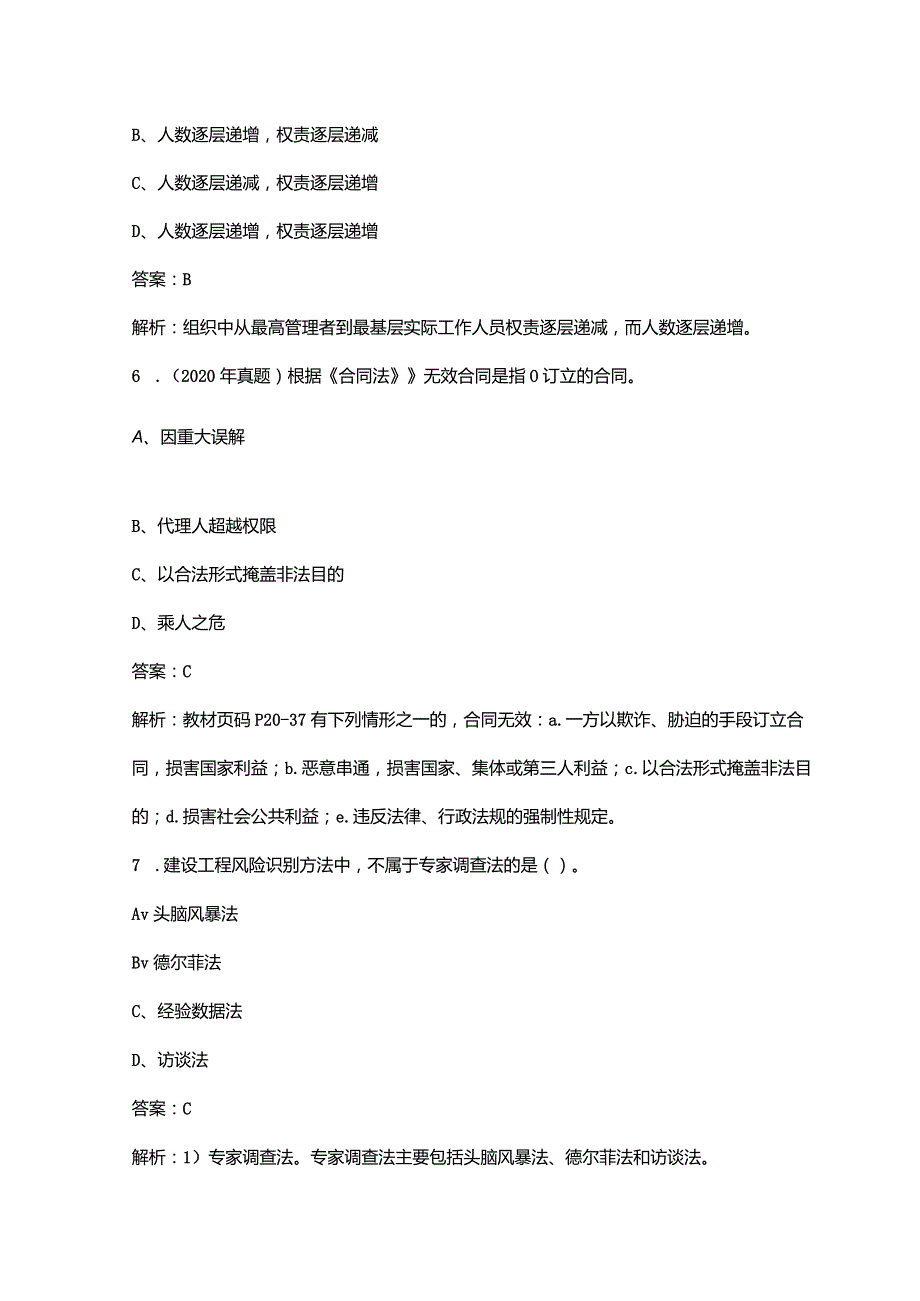 B、人数逐层递增，权责逐层递减

C、人数逐层递减，权责逐层递增

D、人数逐层递增，权责逐层递增

答案：B

解析：组织中从最高管理者到最基层实际工作人员权责逐层递减，而人数逐层递增。

6 .（2020年真题）根据《合同法》》无效合同是指0订立的合同。

A、因重大误解

B、代理人超越权限

C、以合法形式掩盖非法目的

D、乘人之危

答案：C

解析：教材页码P20-37有下列情形之一的，合同无效：a.一方以欺诈、胁迫的手段订立合同，损害国家利益；b.恶意串通，损害国家、集体或第三人利益；c.以合法形式掩盖非法目的；d.损害社会公共利益；e.违反法律、行政法规的强制性规定。

7 .建设工程风险识别方法中，不属于专家调查法的是（）。

Av头脑风暴法

Bv德尔菲法

C、经验数据法

D、访谈法

答案：C

解析：1）专家调查法。专家调查法主要包括头脑风暴法、德尔菲法和访谈法。